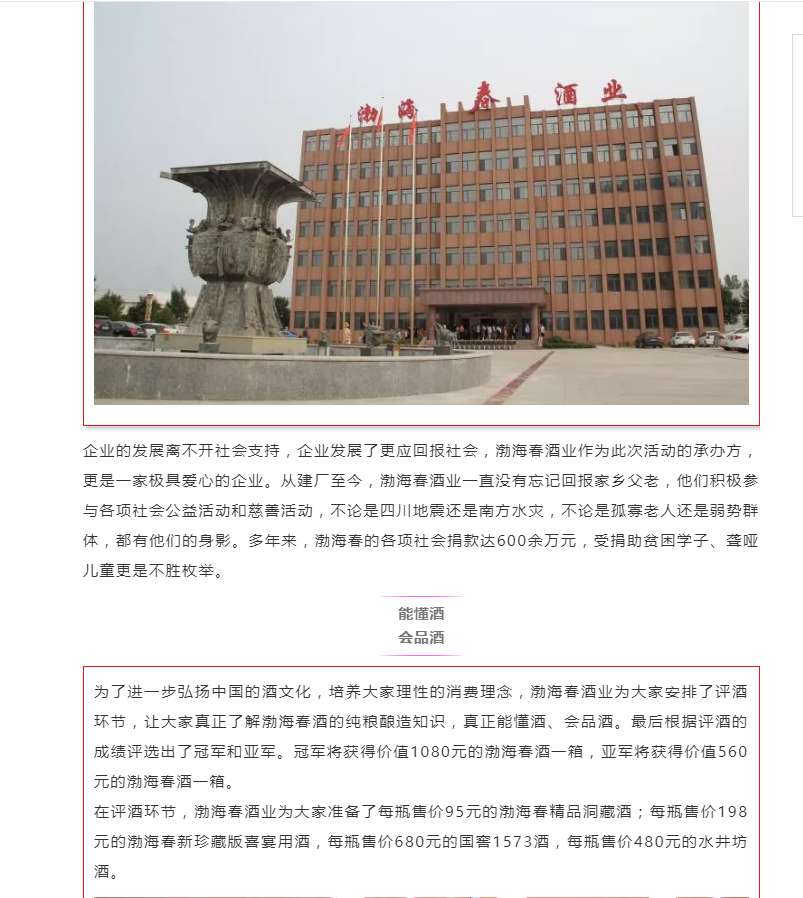 渤海春酒业

企业的发展离不开社会支持，企业发展了更应回报社会，渤海春酒业作为此次活动的承办方，更是一家极具爱心的企业。从建厂至今，渤海春酒业一直没有忘记回报家乡父老，他们积极参与各项社会公益活动和慈善活动，不论是四川地震还是南方水灾，不论是孤寡老人还是弱势群体，都有他们的身影。多年来，渤海春的各项社会捐款达600余万元，受捐助贫困学子、聋哑儿童更是不胜枚举。

能懂酒
会品酒

为了进一步弘扬中国的酒文化，培养大家理性的消费理念，渤海春酒业为大家安排了评酒环节，让大家真正了解渤海春酒的纯粮酿造知识，真正能懂酒、会品酒。最后根据评酒的成绩评选出了冠军和亚军。冠军将获得价值1080元的渤海春酒一箱，亚军将获得价值560元的渤海春酒一箱。
在评酒环节，渤海春酒业为大家准备了每瓶售价95元的渤海春精品洞藏酒；每瓶售价198元的渤海春新珍藏版喜宴用酒，每瓶售价680元的国窖1573酒，每瓶售价480元的水井坊酒。